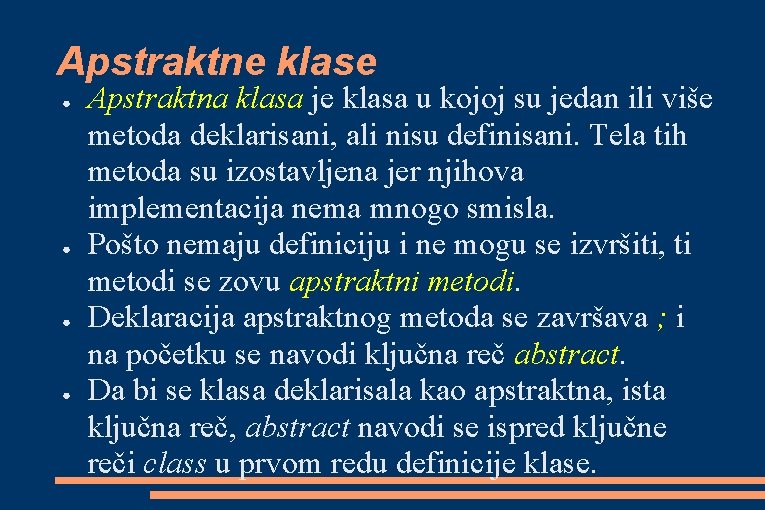 Apstraktne klase

● Apstraktna klasa je klasa u kojoj su jedan ili više metoda deklarisani, ali nisu definisani. Tela tih metoda su izostavljena jer njihova implementacija nema mnogo smisla.
● Pošto nemaju definiciju i ne mogu se izvršiti, ti metodi se zovu apstraktni metodi.
● Deklaracija apstraktnog metoda se završava ; i na početku se navodi ključna reč abstract.
● Da bi se klasa deklarisala kao apstraktna, ista ključna reč, abstract navodi se ispred ključne reči class u prvom redu definicije klase.